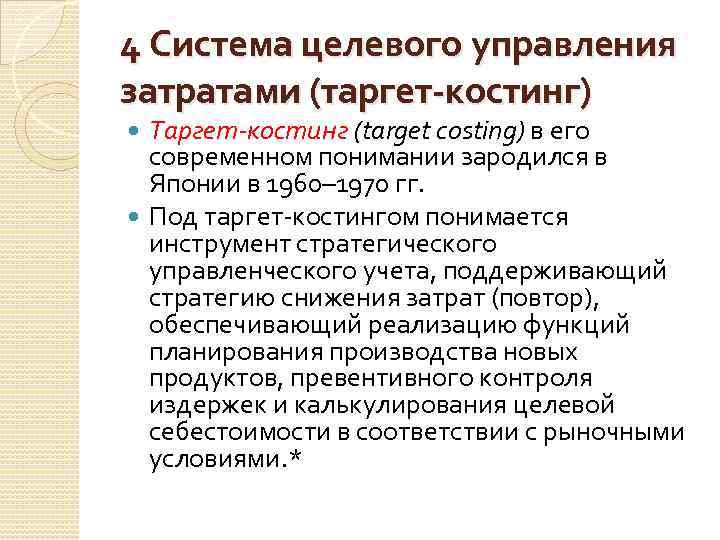 4 Система целевого управления затратами (таргет-костинг)

• Таргет-костинг (target costing) в его современном понимании зародился в Японии в 1960–1970 гг.

• Под таргет-костингом понимается инструмент стратегического управленческого учета, поддерживающий стратегию снижения затрат (повтор), обеспечивающий реализацию функций планирования производства новых продуктов, превентивного контроля издержек и калькулирования целевой себестоимости в соответствии с рыночными условиями.*